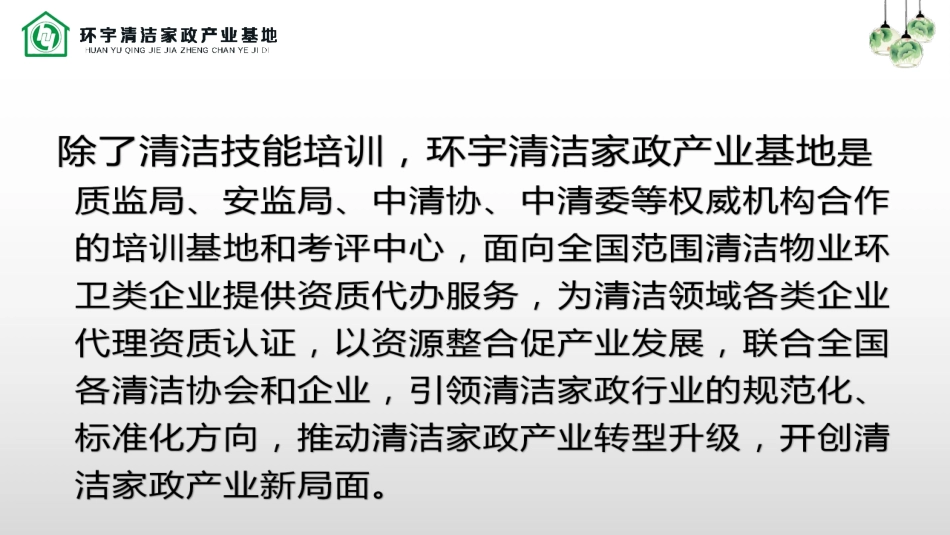 环宇清洁家政产业基地
HUAN YU QING JIE JIA ZHENG CHAN YE JI DI

除了清洁技能培训，环宇清洁家政产业基地是质监局、安监局、中清协、中清委等权威机构合作的培训基地和考评中心，面向全国范围清洁物业环卫类企业提供资质代办服务，为清洁领域各类企业代理资质认证，以资源整合促产业发展，联合全国各清洁协会和企业，引领清洁家政行业的规范化、标准化方向，推动清洁家政产业转型升级，开创清洁家政产业新局面。